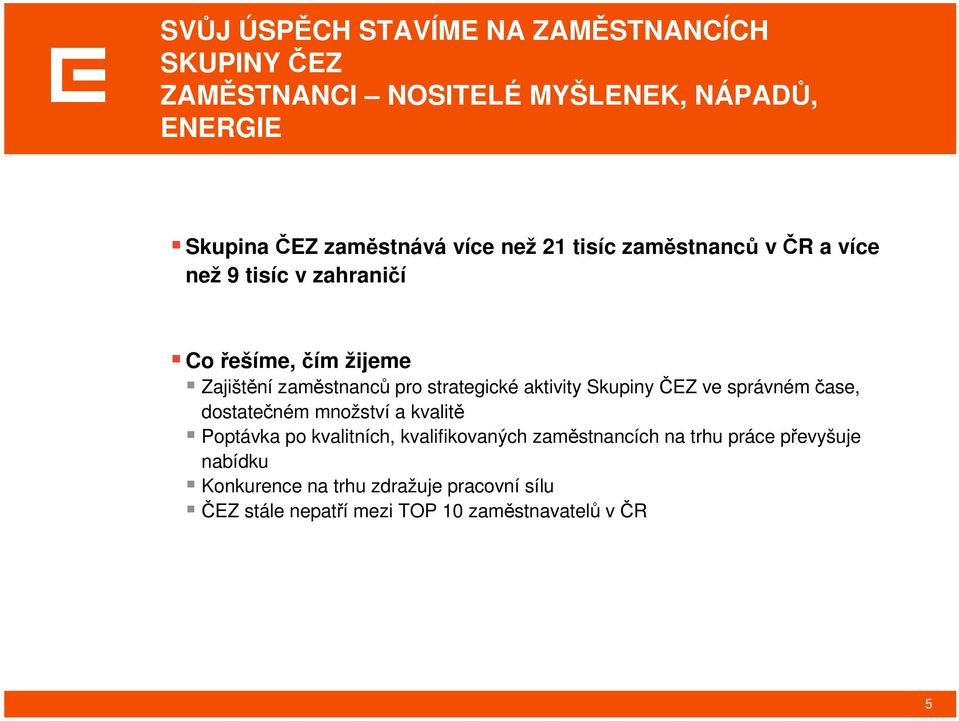 SVŮJ ÚSPĚCH STAVÍME NA ZAMĚSTNANCÍCH SKUPINY ČEZ
ZAMĚSTNANCI – NOSITELÉ MYŠLENEK, NÁPADŮ, ENERGIE

Skupina ČEZ zaměstnává více než 21 tisíc zaměstnanců v ČR a více než 9 tisíc v zahraničí

Co řešíme, čím žijeme
Zajištění zaměstnanců pro strategické aktivity Skupiny ČEZ ve správném čase, dostatečném množství a kvalitě
Poptávka po kvalitních, kvalifikovaných zaměstnancích na trhu práce převyšuje nabídku
Konkurence na trhu zdražuje pracovní sílu
ČEZ stále nepatří mezi TOP 10 zaměstnavatelů v ČR

5